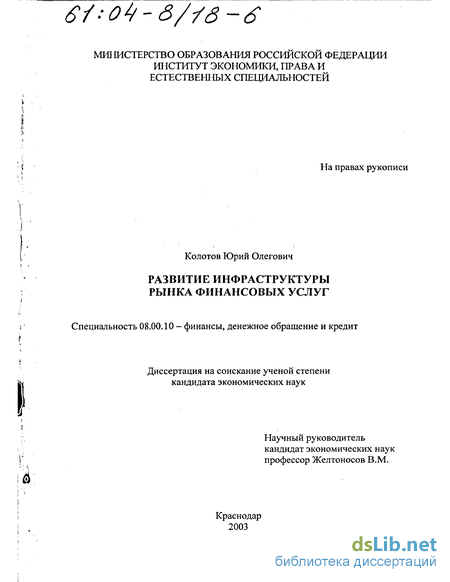 61:04-8/18-6

МИНИСТЕРСТВО ОБРАЗОВАНИЯ РОССИЙСКОЙ ФЕДЕРАЦИИ
ИНСТИТУТ ЭКОНОМИКИ, ПРАВА И
ЕСТЕСТВЕННЫХ СПЕЦИАЛЬНОСТЕЙ

На правах рукописи

Колотов Юрий Олегович

РАЗВИТИЕ ИНФРАСТРУКТУРЫ
РЫНКА ФИНАНСОВЫХ УСЛУГ

Специальность 08.00.10 – финансы, денежное обращение и кредит

Диссертация на соискание ученой степени
кандидата экономических наук

Научный руководитель
кандидат экономических наук
профессор Желтоносов В.М.

Краснодар
2003

dsLib.net
библиотека диссертаций